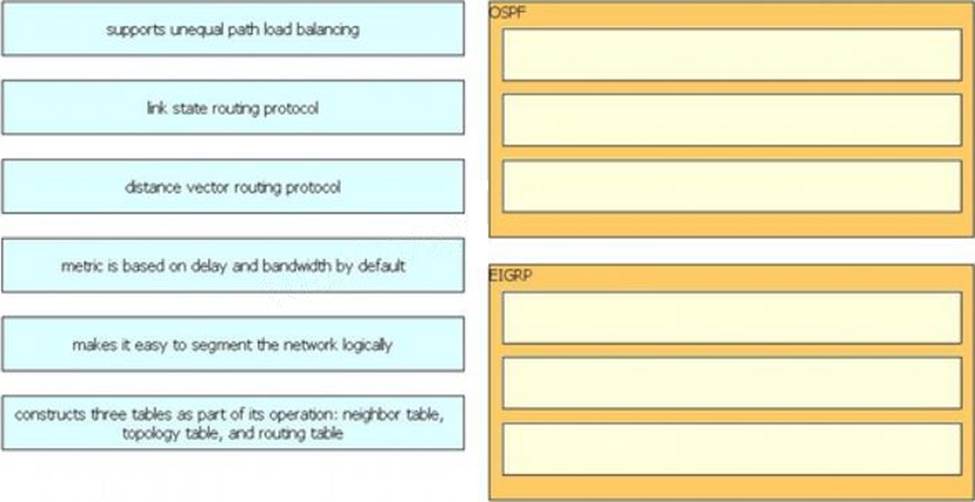 supports unequal path load balancing

link state routing protocol

distance vector routing protocol

metric is based on delay and bandwidth by default

makes it easy to segment the network logically

constructs three tables as part of its operation: neighbor table, topology table, and routing table

OSPF

EIGRP